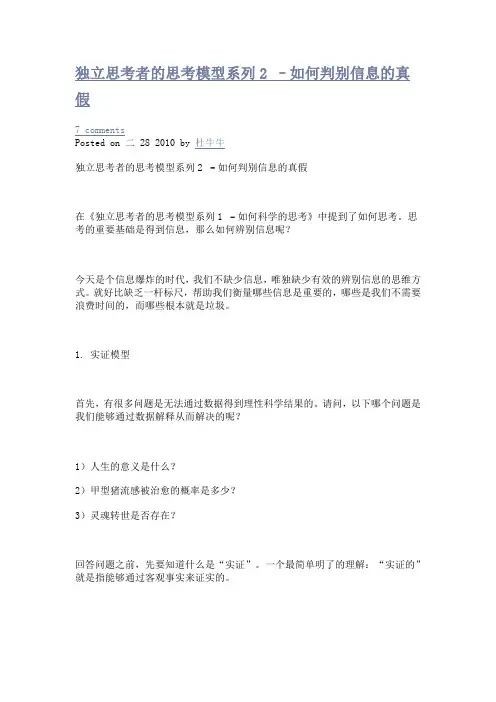 独立思考者的思考模型系列 2 －如何判别信息的真假

7 comments
Posted on 二 28 2010 by 杜牛牛

独立思考者的思考模型系列 2 －如何判别信息的真假

在《独立思考者的思考模型系列 1 －如何科学的思考》中提到了如何思考，思考的重要基础是得到信息，那么如何辨别信息呢？

今天是个信息爆炸的时代，我们不缺少信息，唯独缺少有效的辨别信息的思维方式。就好比缺乏一杆标尺，帮助我们衡量哪些信息是重要的，哪些是我们不需要浪费时间的，而哪些根本就是垃圾。

1. 实证模型

首先，有很多问题是无法通过数据得到理性科学结果的。请问，以下哪个问题是我们能够通过数据解释从而解决的呢？

1）人生的意义是什么？

2）甲型猪流感被治愈的概率是多少？

3）灵魂转世是否存在？

回答问题之前，先要知道什么是“实证”。一个最简单明了的理解：“实证的”就是指能够通过客观事实来证实的。